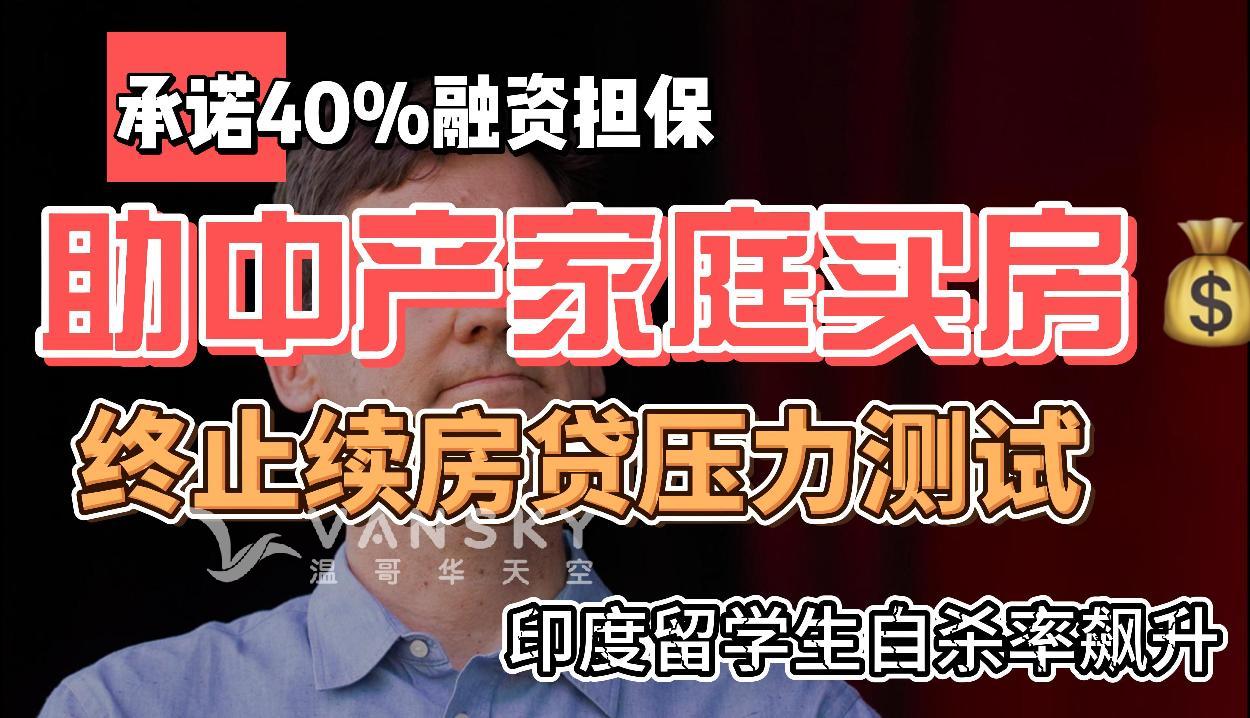 承诺40%融资担保

助中产家庭买房

终止续房贷压力测试

VANSKY
温哥华天空

印度留学生自杀率飙升